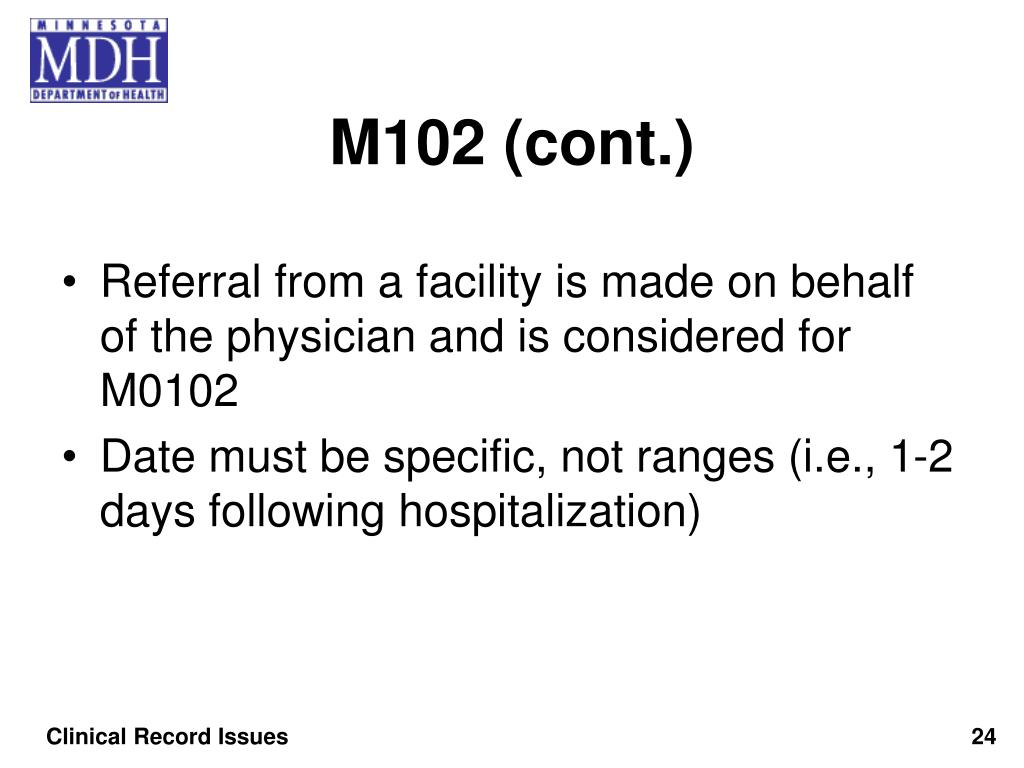 MINNESOTA
MDH
DEPARTMENT OF HEALTH

M102 (cont.)

• Referral from a facility is made on behalf of the physician and is considered for M0102
• Date must be specific, not ranges (i.e., 1-2 days following hospitalization)

Clinical Record Issues

24